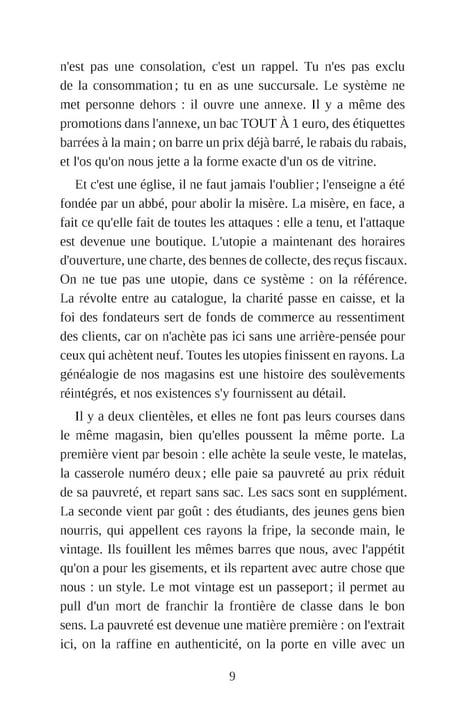 n'est pas une consolation, c'est un rappel. Tu n'es pas exclu de la consommation ; tu en as une succursale. Le système ne met personne dehors : il ouvre une annexe. Il y a même des promotions dans l'annexe, un bac TOUT À 1 euro, des étiquettes barrées à la main ; on barre un prix déjà barré, le rabais du rabais, et l'os qu'on nous jette a la forme exacte d'un os de vitrine.

Et c'est une église, il ne faut jamais l'oublier ; l'enseigne a été fondée par un abbé, pour abolir la misère. La misère, en face, a fait ce qu'elle fait de toutes les attaques : elle a tenu, et l'attaque est devenue une boutique. L'utopie a maintenant des horaires d'ouverture, une charte, des bennes de collecte, des reçus fiscaux. On ne tue pas une utopie, dans ce système : on la référence. La révolte entre au catalogue, la charité passe en caisse, et la foi des fondateurs sert de fonds de commerce au ressentiment des clients, car on n'achète pas ici sans une arrière-pensée pour ceux qui achètent neuf. Toutes les utopies finissent en rayons. La généalogie de nos magasins est une histoire des soulèvements réintégrés, et nos existences s'y fournissent au détail.

Il y a deux clientèles, et elles ne font pas leurs courses dans le même magasin, bien qu'elles poussent la même porte. La première vient par besoin : elle achète la seule veste, le matelas, la casserole numéro deux ; elle paie sa pauvreté au prix réduit de sa pauvreté, et repart sans sac. Les sacs sont en supplément. La seconde vient par goût : des étudiants, des jeunes gens bien nourris, qui appellent ces rayons la fripe, la seconde main, le vintage. Ils fouillent les mêmes barres que nous, avec l'appétit qu'on a pour les gisements, et ils repartent avec autre chose que nous : un style. Le mot vintage est un passeport ; il permet au pull d'un mort de franchir la frontière de classe dans le bon sens. La pauvreté est devenue une matière première : on l'extrait ici, on la raffine en authenticité, on la porte en ville avec un

9